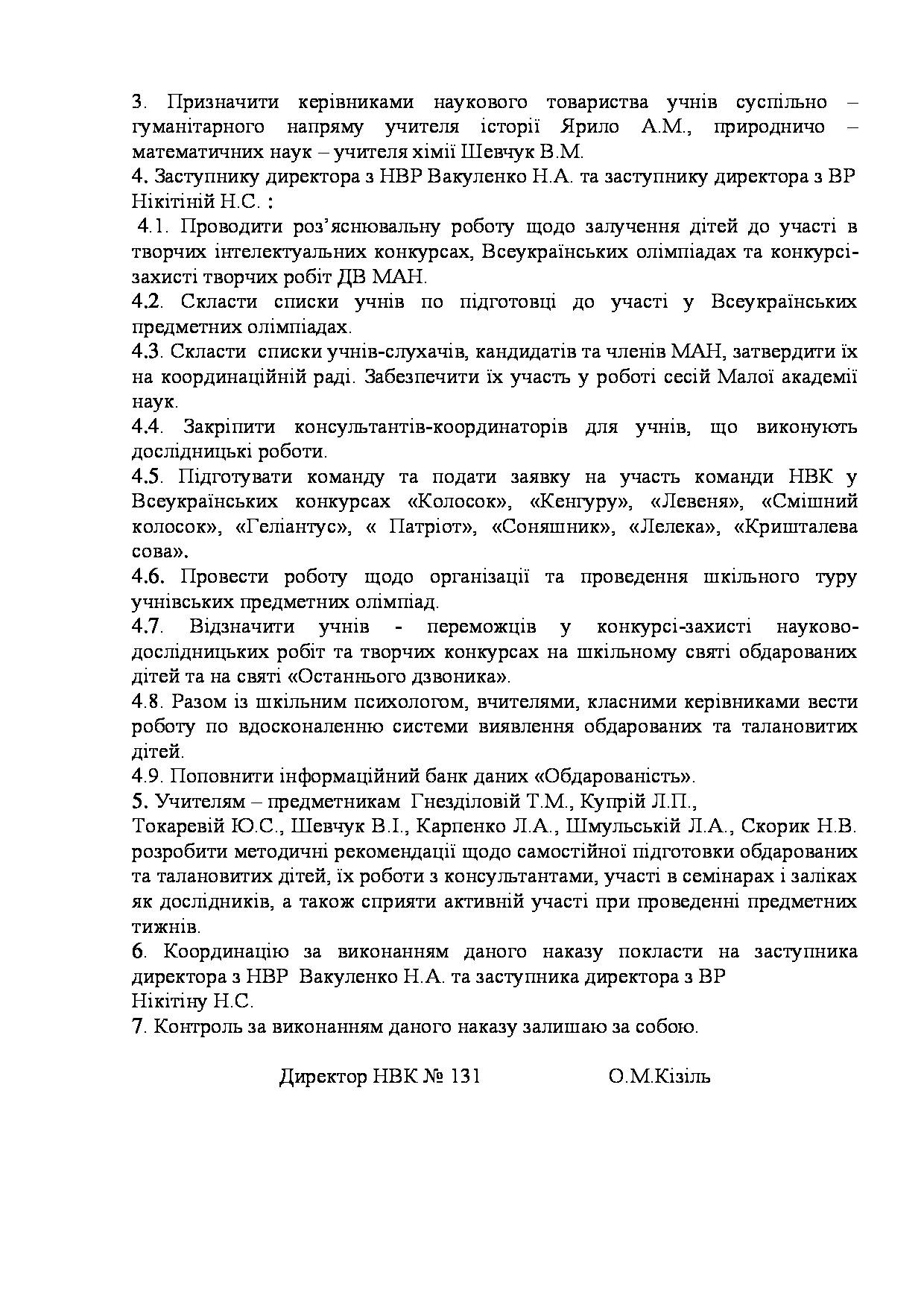 3. Призначити керівниками наукового товариства учнів суспільно – гуманітарного напряму учителя історії Ярило А.М., природничо – математичних наук – учителя хімії Шевчук В.М.
4. Заступнику директора з НВР Вакуленко Н.А. та заступнику директора з ВР Нікітіній Н.С. :
4.1. Проводити роз'яснювальну роботу щодо залучення дітей до участі в творчих інтелектуальних конкурсах, Всеукраїнських олімпіадах та конкурсі-захисті творчих робіт ДВ МАН.
4.2. Скласти списки учнів по підготовці до участі у Всеукраїнських предметних олімпіадах.
4.3. Скласти списки учнів-слухачів, кандидатів та членів МАН, затвердити їх на координаційній раді. Забезпечити їх участь у роботі сесій Малої академії наук.
4.4. Закріпити консультантів-координаторів для учнів, що виконують дослідницькі роботи.
4.5. Підготувати команду та подати заявку на участь команди НВК у Всеукраїнських конкурсах «Колосок», «Кенгуру», «Левеня», «Смішний колосок», «Геліантус», « Патріот», «Соняшник», «Лелека», «Кришталева сова».
4.6. Провести роботу щодо організації та проведення шкільного туру учнівських предметних олімпіад.
4.7. Відзначити учнів - переможців у конкурсі-захисті науково-дослідницьких робіт та творчих конкурсах на шкільному святі обдарованих дітей та на святі «Останнього дзвоника».
4.8. Разом із шкільним психологом, вчителями, класними керівниками вести роботу по вдосконаленню системи виявлення обдарованих та талановитих дітей.
4.9. Поповнити інформаційний банк даних «Обдарованість».
5. Учителям – предметникам Гнезділовій Т.М., Купрій Л.П., Токаревій Ю.С., Шевчук В.І., Карпенко Л.А., Шмульській Л.А., Скорик Н.В. розробити методичні рекомендації щодо самостійної підготовки обдарованих та талановитих дітей, їх роботи з консультантами, участі в семінарах і заліках як дослідників, а також сприяти активній участі при проведенні предметних тижнів.
6. Координацію за виконанням даного наказу покласти на заступника директора з НВР Вакуленко Н.А. та заступника директора з ВР Нікітіну Н.С.
7. Контроль за виконанням даного наказу залишаю за собою.

Директор НВК № 131 О.М.Кізіль